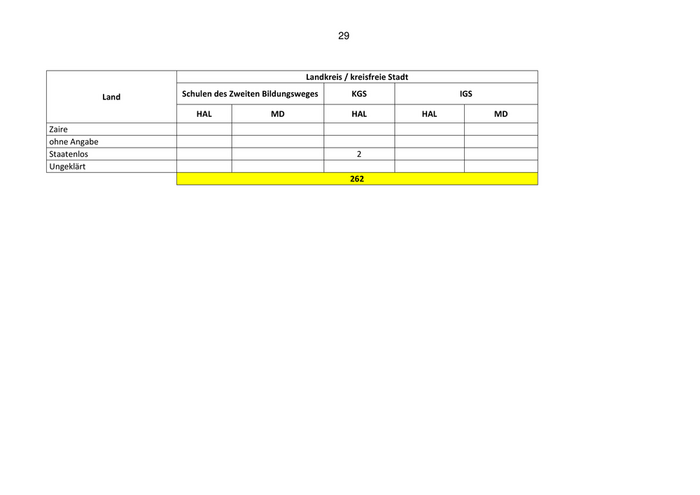 29

| Land | Landkreis / kreisfreie Stadt | | | | |
|---|---|---|---|---|---|
| | Schulen des Zweiten Bildungsweges | | KGS | IGS | |
| | HAL | MD | HAL | HAL | MD |
| Zaire | | | | | |
| ohne Angabe | | | | | |
| Staatenlos | | | 2 | | |
| Ungeklärt | | | | | |
| | 262 | | | | |